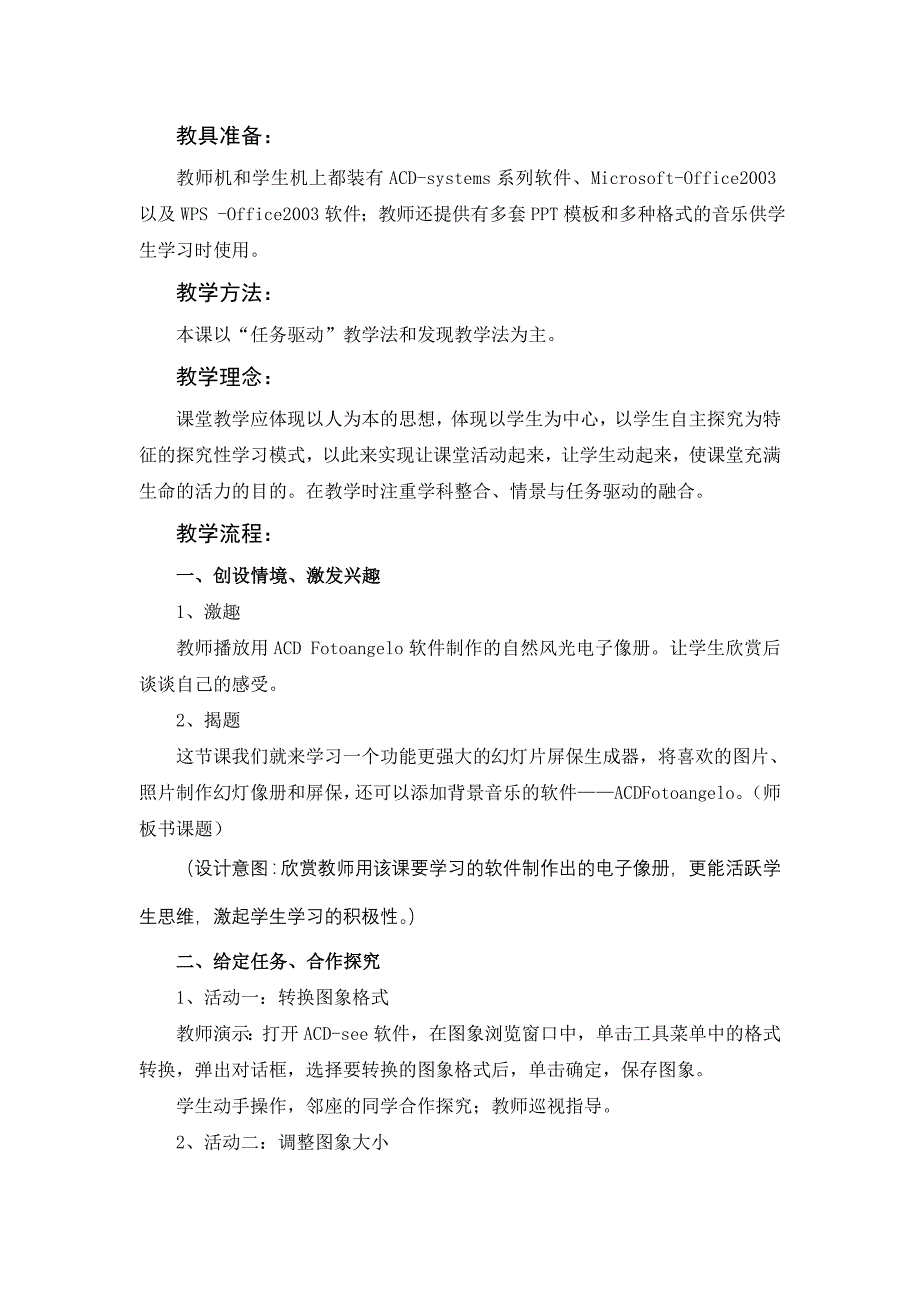 教具准备：

教师机和学生机上都装有 ACD-systems 系列软件、Microsoft-Office2003 以及 WPS -Office2003 软件；教师还提供有多套 PPT 模板和多种格式的音乐供学生学习时使用。

教学方法：

本课以“任务驱动”教学法和发现教学法为主。

教学理念：

课堂教学应体现以人为本的思想，体现以学生为中心，以学生自主探究为特征的探究性学习模式，以此来实现让课堂活动起来，让学生动起来，使课堂充满生命的活力的目的。在教学时注重学科整合、情景与任务驱动的融合。

教学流程：

一、创设情境、激发兴趣

1、激趣

教师播放用 ACD Fotoangelo 软件制作的自然风光电子像册。让学生欣赏后谈谈自己的感受。

2、揭题

这节课我们就来学习一个功能更强大的幻灯片屏保生成器，将喜欢的图片、照片制作幻灯像册和屏保，还可以添加背景音乐的软件——ACDFotoangelo。（师板书课题）

（设计意图:欣赏教师用该课要学习的软件制作出的电子像册, 更能活跃学生思维, 激起学生学习的积极性。）

二、给定任务、合作探究

1、活动一：转换图象格式

教师演示：打开 ACD-see 软件，在图象浏览窗口中，单击工具菜单中的格式转换，弹出对话框，选择要转换的图象格式后，单击确定，保存图象。

学生动手操作，邻座的同学合作探究；教师巡视指导。

2、活动二：调整图象大小